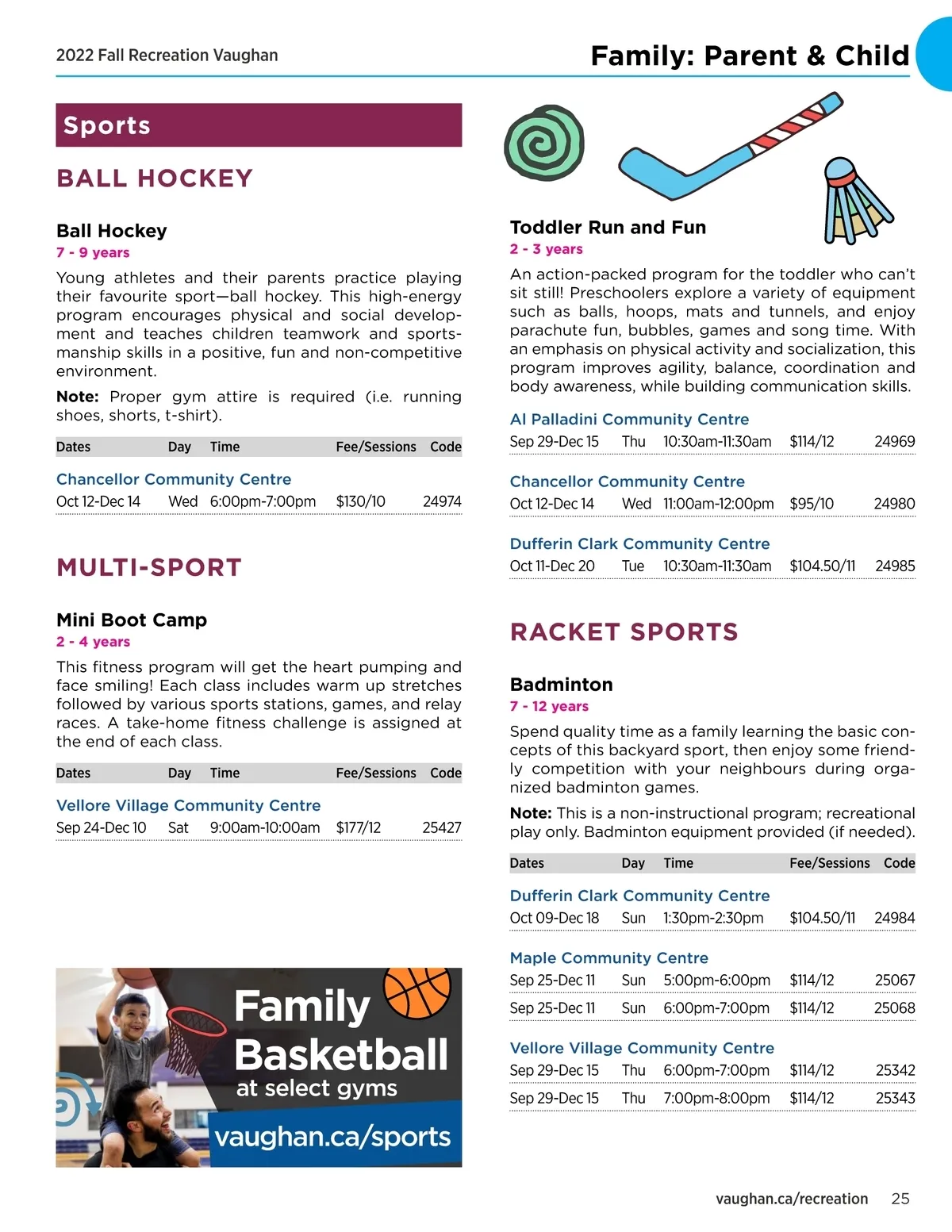 2022 Fall Recreation Vaughan

Family: Parent & Child

Sports

BALL HOCKEY

Ball Hockey
7 - 9 years

Young athletes and their parents practice playing their favourite sport—ball hockey. This high-energy program encourages physical and social development and teaches children teamwork and sportsmanship skills in a positive, fun and non-competitive environment.

Note: Proper gym attire is required (i.e. running shoes, shorts, t-shirt).

| Dates | Day | Time | Fee/Sessions | Code |
|---|---|---|---|---|
| Chancellor Community Centre | | | | |
| Oct 12-Dec 14 | Wed | 6:00pm-7:00pm | $130/10 | 24974 |

MULTI-SPORT

Mini Boot Camp
2 - 4 years

This fitness program will get the heart pumping and face smiling! Each class includes warm up stretches followed by various sports stations, games, and relay races. A take-home fitness challenge is assigned at the end of each class.

| Dates | Day | Time | Fee/Sessions | Code |
|---|---|---|---|---|
| Vellore Village Community Centre | | | | |
| Sep 24-Dec 10 | Sat | 9:00am-10:00am | $177/12 | 25427 |

Family Basketball
at select gyms
vaughan.ca/sports

Toddler Run and Fun
2 - 3 years

An action-packed program for the toddler who can't sit still! Preschoolers explore a variety of equipment such as balls, hoops, mats and tunnels, and enjoy parachute fun, bubbles, games and song time. With an emphasis on physical activity and socialization, this program improves agility, balance, coordination and body awareness, while building communication skills.

| | | | | |
|---|---|---|---|---|
| Al Palladini Community Centre | | | | |
| Sep 29-Dec 15 | Thu | 10:30am-11:30am | $114/12 | 24969 |
| Chancellor Community Centre | | | | |
| Oct 12-Dec 14 | Wed | 11:00am-12:00pm | $95/10 | 24980 |
| Dufferin Clark Community Centre | | | | |
| Oct 11-Dec 20 | Tue | 10:30am-11:30am | $104.50/11 | 24985 |

RACKET SPORTS

Badminton
7 - 12 years

Spend quality time as a family learning the basic concepts of this backyard sport, then enjoy some friendly competition with your neighbours during organized badminton games.

Note: This is a non-instructional program; recreational play only. Badminton equipment provided (if needed).

| Dates | Day | Time | Fee/Sessions | Code |
|---|---|---|---|---|
| Dufferin Clark Community Centre | | | | |
| Oct 09-Dec 18 | Sun | 1:30pm-2:30pm | $104.50/11 | 24984 |
| Maple Community Centre | | | | |
| Sep 25-Dec 11 | Sun | 5:00pm-6:00pm | $114/12 | 25067 |
| Sep 25-Dec 11 | Sun | 6:00pm-7:00pm | $114/12 | 25068 |
| Vellore Village Community Centre | | | | |
| Sep 29-Dec 15 | Thu | 6:00pm-7:00pm | $114/12 | 25342 |
| Sep 29-Dec 15 | Thu | 7:00pm-8:00pm | $114/12 | 25343 |

vaughan.ca/recreation 25